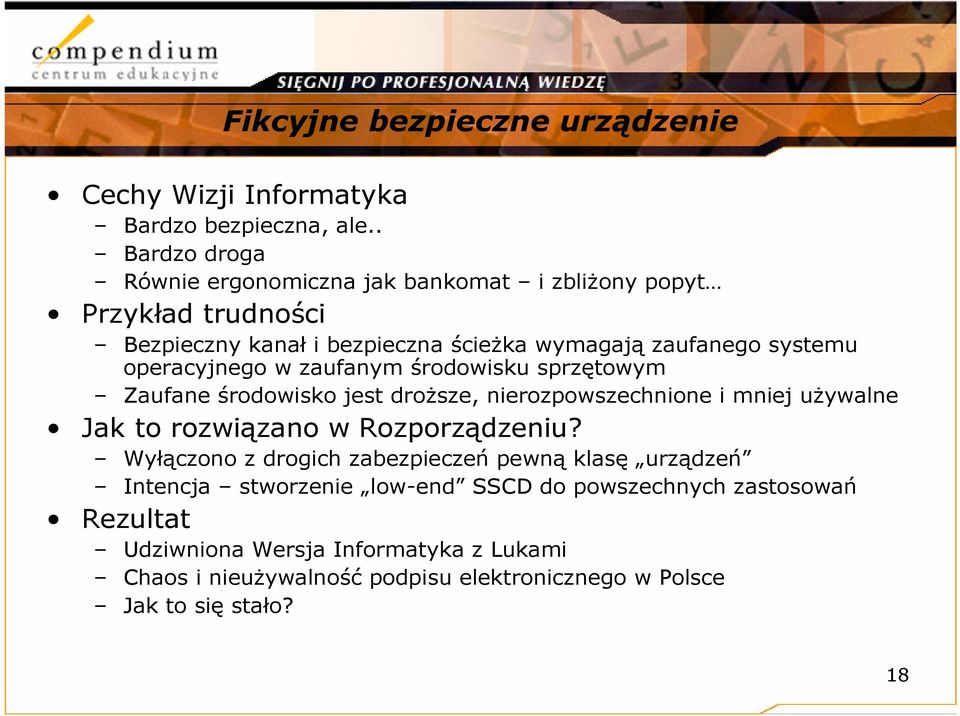 compendium
centrum edukacyjne

SIĘGNIJ PO PROFESJONALNĄ WIEDZĘ

Fikcyjne bezpieczne urządzenie

• Cechy Wizji Informatyka
– Bardzo bezpieczna, ale..
– Bardzo droga
– Równie ergonomiczna jak bankomat – i zbliżony popyt…
• Przykład trudności
– Bezpieczny kanał i bezpieczna ścieżka wymagają zaufanego systemu operacyjnego w zaufanym środowisku sprzętowym
– Zaufane środowisko jest droższe, nierozpowszechnione i mniej używalne
• Jak to rozwiązano w Rozporządzeniu?
– Wyłączono z drogich zabezpieczeń pewną klasę „urządzeń”
– Intencja – stworzenie „low-end” SSCD do powszechnych zastosowań
• Rezultat
– Udziwniona Wersja Informatyka z Lukami
– Chaos i nieużywalność podpisu elektronicznego w Polsce
– Jak to się stało?

18